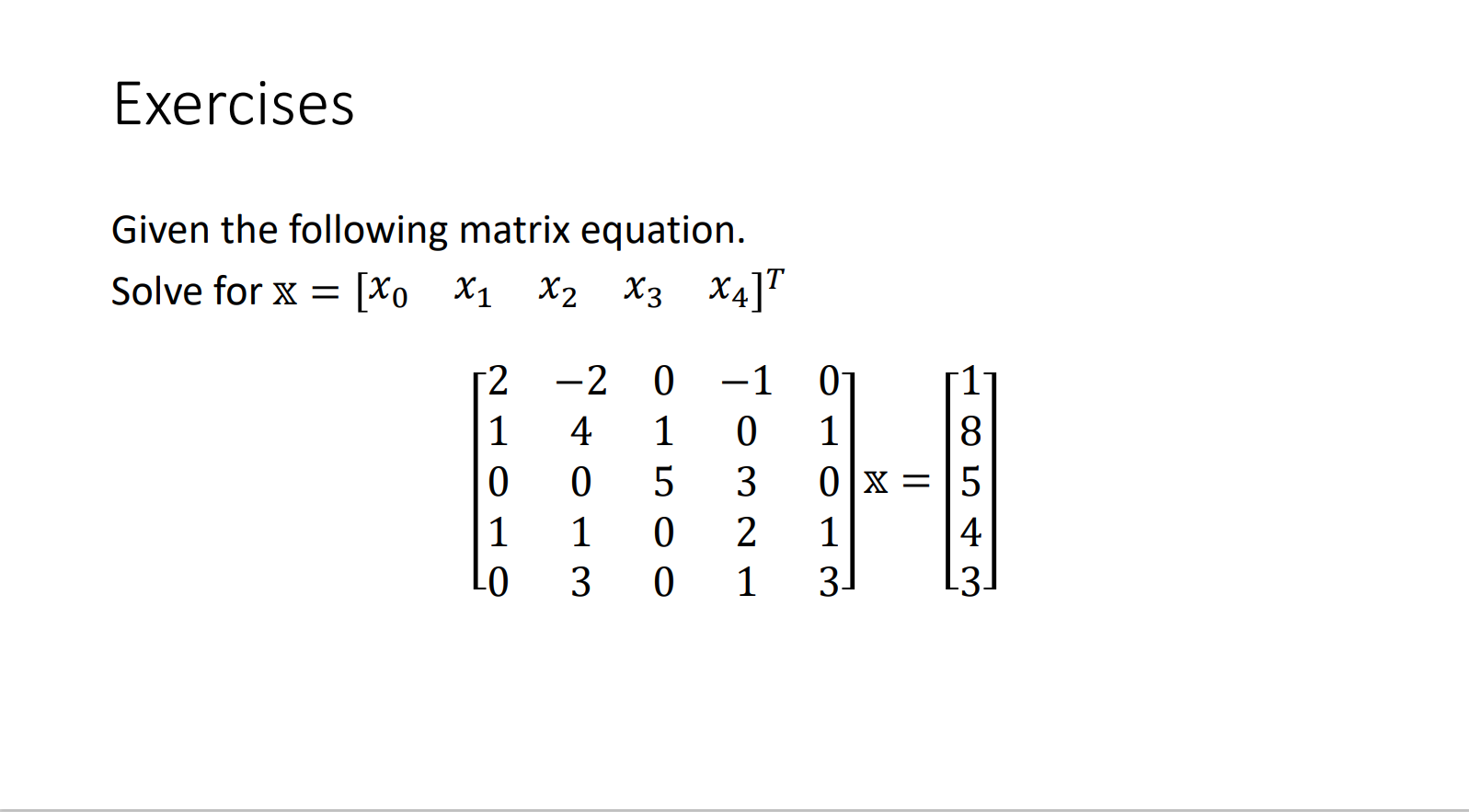 Exercises

Given the following matrix equation.

Solve for $\mathbb{x} = [x_0 \quad x_1 \quad x_2 \quad x_3 \quad x_4]^T$

$\begin{bmatrix} 2 & -2 & 0 & -1 & 0 \\ 1 & 4 & 1 & 0 & 1 \\ 0 & 0 & 5 & 3 & 0 \\ 1 & 1 & 0 & 2 & 1 \\ 0 & 3 & 0 & 1 & 3 \end{bmatrix} \mathbb{x} = \begin{bmatrix} 1 \\ 8 \\ 5 \\ 4 \\ 3 \end{bmatrix}$